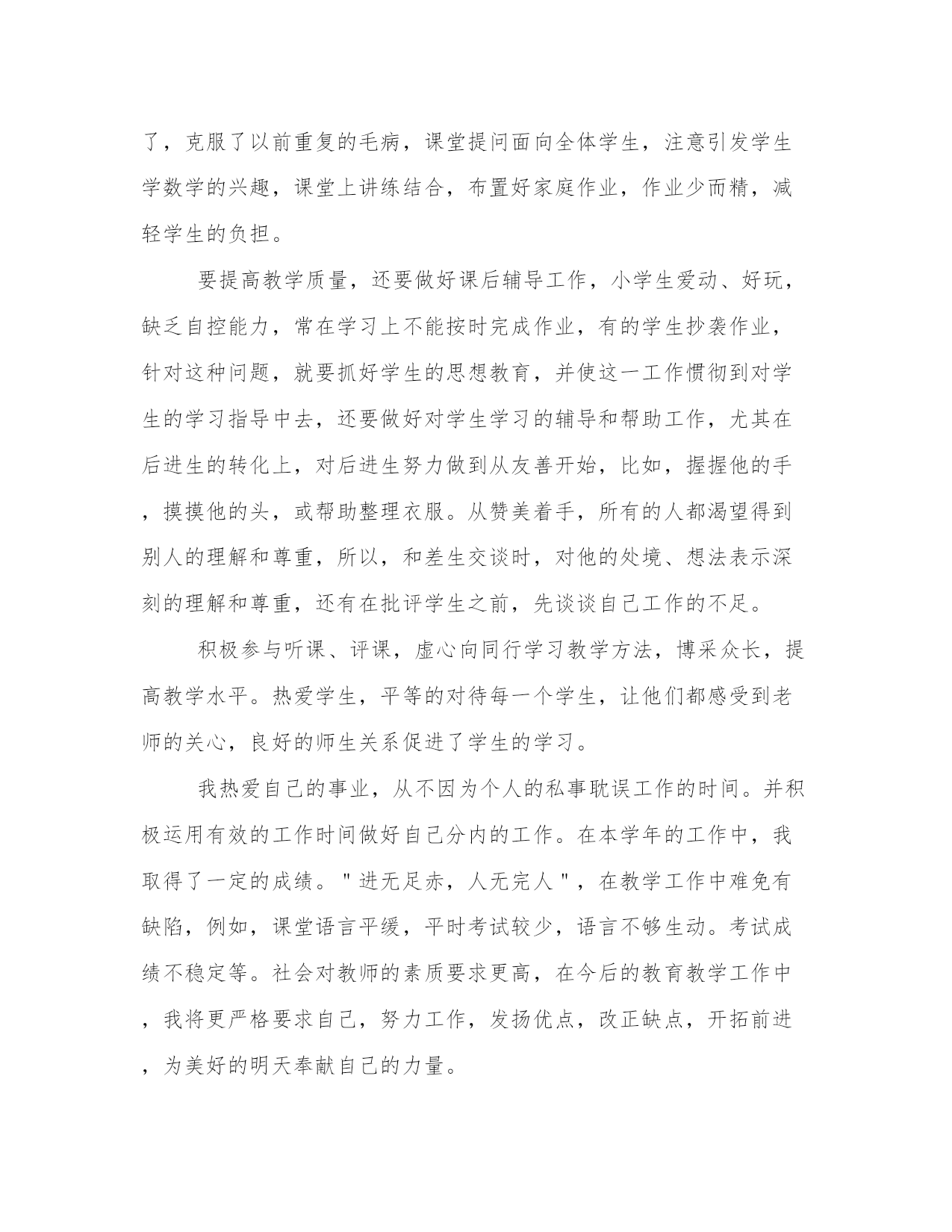 了，克服了以前重复的毛病，课堂提问面向全体学生，注意引发学生学数学的兴趣，课堂上讲练结合，布置好家庭作业，作业少而精，减轻学生的负担。

要提高教学质量，还要做好课后辅导工作，小学生爱动、好玩，缺乏自控能力，常在学习上不能按时完成作业，有的学生抄袭作业，针对这种问题，就要抓好学生的思想教育，并使这一工作惯彻到对学生的学习指导中去，还要做好对学生学习的辅导和帮助工作，尤其在后进生的转化上，对后进生努力做到从友善开始，比如，握握他的手，摸摸他的头，或帮助整理衣服。从赞美着手，所有的人都渴望得到别人的理解和尊重，所以，和差生交谈时，对他的处境、想法表示深刻的理解和尊重，还有在批评学生之前，先谈谈自己工作的不足。

积极参与听课、评课，虚心向同行学习教学方法，博采众长，提高教学水平。热爱学生，平等的对待每一个学生，让他们都感受到老师的关心，良好的师生关系促进了学生的学习。

我热爱自己的事业，从不因为个人的私事耽误工作的时间。并积极运用有效的工作时间做好自己分内的工作。在本学年的工作中，我取得了一定的成绩。"进无足赤，人无完人"，在教学工作中难免有缺陷，例如，课堂语言平缓，平时考试较少，语言不够生动。考试成绩不稳定等。社会对教师的素质要求更高，在今后的教育教学工作中，我将更严格要求自己，努力工作，发扬优点，改正缺点，开拓前进，为美好的明天奉献自己的力量。